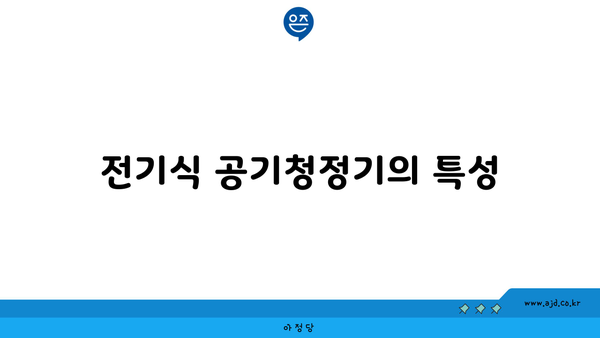 은즈

전기식 공기청정기의 특성

www.ajd.co.kr

아정당